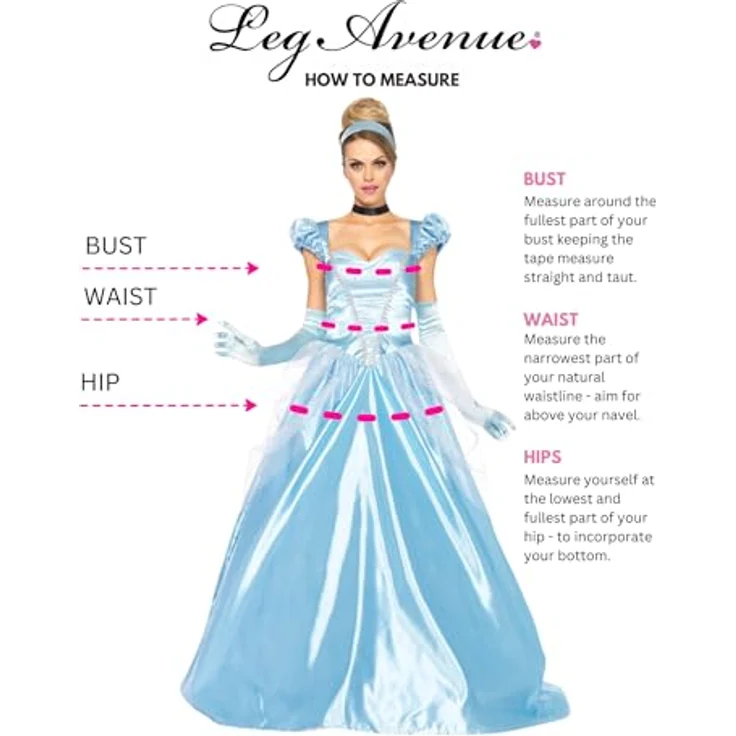 Leg Avenue

HOW TO MEASURE

BUST

WAIST

HIP

BUST
Measure around the fullest part of your bust keeping the tape measure straight and taut.

WAIST
Measure the narrowest part of your natural waistline - aim for above your navel.

HIPS
Measure yourself at the lowest and fullest part of your hip - to incorporate your bottom.